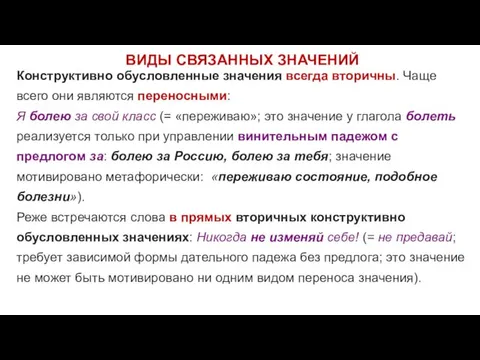 ВИДЫ СВЯЗАННЫХ ЗНАЧЕНИЙ

Конструктивно обусловленные значения всегда вторичны. Чаще всего они являются переносными:
Я болею за свой класс (= «переживаю»; это значение у глагола болеть реализуется только при управлении винительным падежом с предлогом за: болею за Россию, болею за тебя; значение мотивировано метафорически: «переживаю состояние, подобное болезни»).
Реже встречаются слова в прямых вторичных конструктивно обусловленных значениях: Никогда не изменяй себе! (= не предавай; требует зависимой формы дательного падежа без предлога; это значение не может быть мотивировано ни одним видом переноса значения).